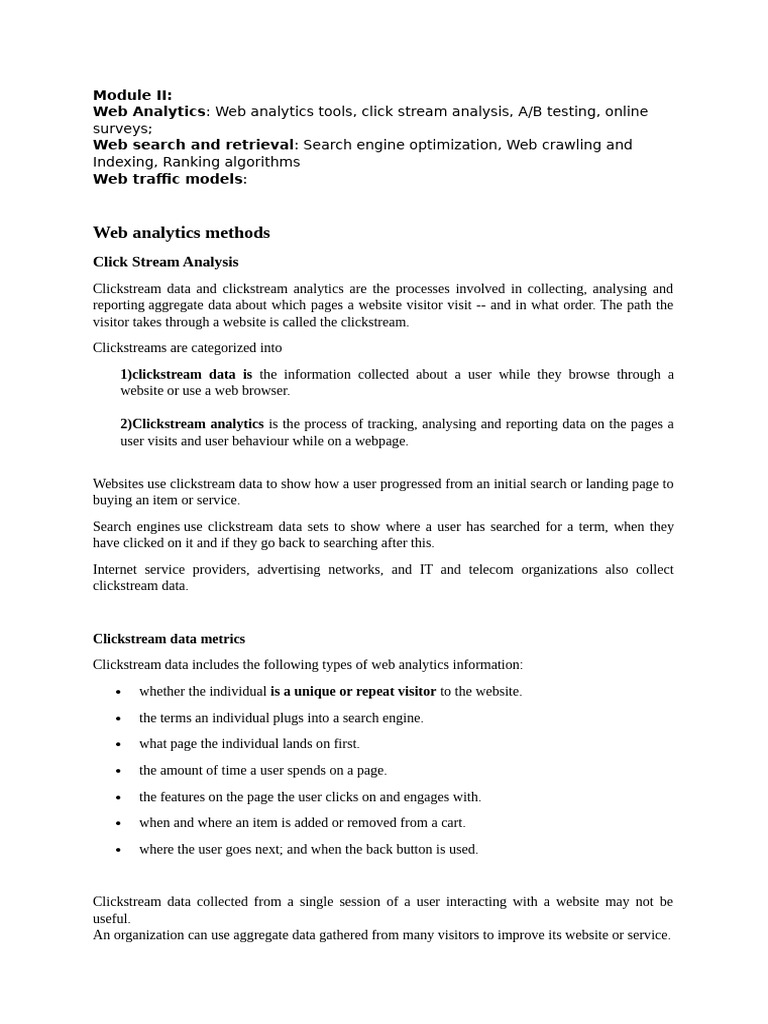 Module II:
Web Analytics: Web analytics tools, click stream analysis, A/B testing, online surveys;
Web search and retrieval: Search engine optimization, Web crawling and Indexing, Ranking algorithms
Web traffic models:

Web analytics methods

Click Stream Analysis

Clickstream data and clickstream analytics are the processes involved in collecting, analysing and reporting aggregate data about which pages a website visitor visit -- and in what order. The path the visitor takes through a website is called the clickstream.

Clickstreams are categorized into

1)clickstream data is the information collected about a user while they browse through a website or use a web browser.

2)Clickstream analytics is the process of tracking, analysing and reporting data on the pages a user visits and user behaviour while on a webpage.

Websites use clickstream data to show how a user progressed from an initial search or landing page to buying an item or service.

Search engines use clickstream data sets to show where a user has searched for a term, when they have clicked on it and if they go back to searching after this.

Internet service providers, advertising networks, and IT and telecom organizations also collect clickstream data.

Clickstream data metrics

Clickstream data includes the following types of web analytics information:

• whether the individual is a unique or repeat visitor to the website.
• the terms an individual plugs into a search engine.
• what page the individual lands on first.
• the amount of time a user spends on a page.
• the features on the page the user clicks on and engages with.
• when and where an item is added or removed from a cart.
• where the user goes next; and when the back button is used.

Clickstream data collected from a single session of a user interacting with a website may not be useful.
An organization can use aggregate data gathered from many visitors to improve its website or service.